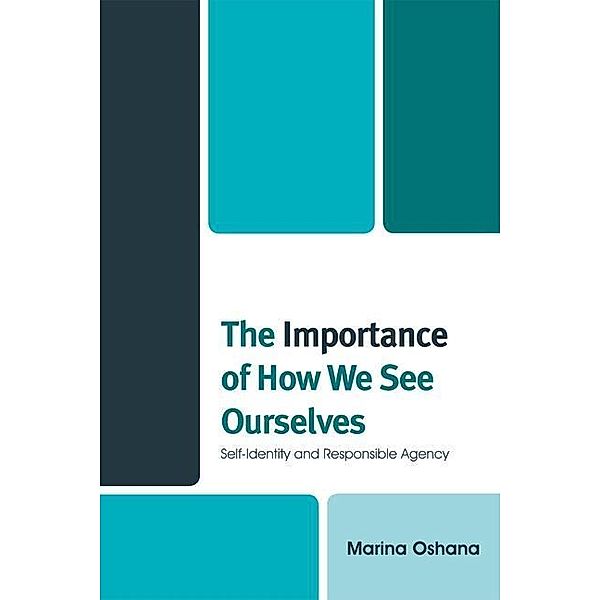 The Importance of How We See Ourselves

Self-Identity and Responsible Agency

Marina Oshana